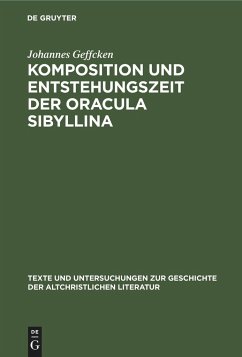 DE GRUYTER

Johannes Geffcken

KOMPOSITION UND ENTSTEHUNGSZEIT DER ORACULA SIBYLLINA

TEXTE UND UNTERSUCHUNGEN ZUR GESCHICHTE DER ALTCHRISTLICHEN LITERATUR

DE G